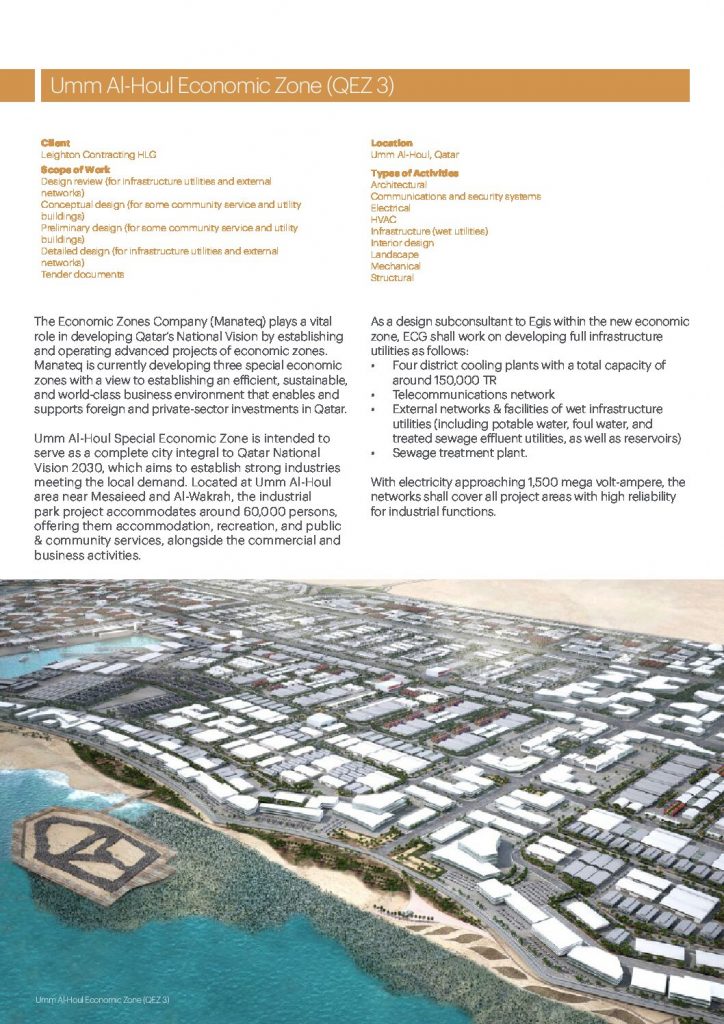 Umm Al-Houl Economic Zone (QEZ 3)

Client
Leighton Contracting HLG

Scope of Work
Design review (for infrastructure utilities and external networks)
Conceptual design (for some community service and utility buildings)
Preliminary design (for some community service and utility buildings)
Detailed design (for infrastructure utilities and external networks)
Tender documents

Location
Umm Al-Houl, Qatar

Types of Activities
Architectural
Communications and security systems
Electrical
HVAC
Infrastructure (wet utilities)
Interior design
Landscape
Mechanical
Structural

The Economic Zones Company (Manateq) plays a vital role in developing Qatar's National Vision by establishing and operating advanced projects of economic zones. Manateq is currently developing three special economic zones with a view to establishing an efficient, sustainable, and world-class business environment that enables and supports foreign and private-sector investments in Qatar.

Umm Al-Houl Special Economic Zone is intended to serve as a complete city integral to Qatar National Vision 2030, which aims to establish strong industries meeting the local demand. Located at Umm Al-Houl area near Mesaieed and Al-Wakrah, the industrial park project accommodates around 60,000 persons, offering them accommodation, recreation, and public & community services, alongside the commercial and business activities.

As a design subconsultant to Egis within the new economic zone, ECG shall work on developing full infrastructure utilities as follows:
▪ Four district cooling plants with a total capacity of around 150,000 TR
▪ Telecommunications network
▪ External networks & facilities of wet infrastructure utilities (including potable water, foul water, and treated sewage effluent utilities, as well as reservoirs)
▪ Sewage treatment plant.

With electricity approaching 1,500 mega volt-ampere, the networks shall cover all project areas with high reliability for industrial functions.

Umm Al-Houl Economic Zone (QEZ 3)